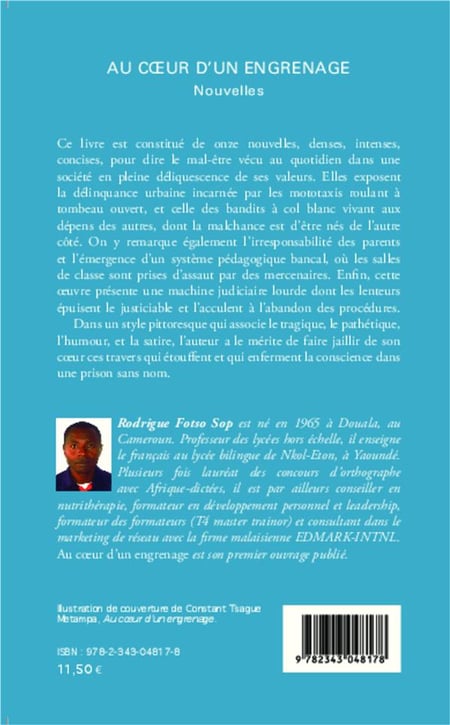 AU CŒUR D'UN ENGRENAGE
Nouvelles

Ce livre est constitué de onze nouvelles, denses, intenses, concises, pour dire le mal-être vécu au quotidien dans une société en pleine déliquescence de ses valeurs. Elles exposent la délinquance urbaine incarnée par les mototaxis roulant à tombeau ouvert, et celle des bandits à col blanc vivant aux dépens des autres, dont la malchance est d'être nés de l'autre côté. On y remarque également l'irresponsabilité des parents et l'émergence d'un système pédagogique bancal, où les salles de classe sont prises d'assaut par des mercenaires. Enfin, cette œuvre présente une machine judiciaire lourde dont les lenteurs épuisent le justiciable et l'acculent à l'abandon des procédures.

Dans un style pittoresque qui associe le tragique, le pathétique, l'humour, et la satire, l'auteur a le mérite de faire jaillir de son cœur ces travers qui étouffent et qui enferment la conscience dans une prison sans nom.

Rodrigue Fotso Sop est né en 1965 à Douala, au Cameroun. Professeur des lycées hors échelle, il enseigne le français au lycée bilingue de Nkol-Eton, à Yaoundé. Plusieurs fois lauréat des concours d'orthographe avec Afrique-dictées, il est par ailleurs conseiller en nutrithérapie, formateur en développement personnel et leadership, formateur des formateurs (T4 master trainor) et consultant dans le marketing de réseau avec la firme malaisienne EDMARK-INTNL. Au cœur d'un engrenage est son premier ouvrage publié.

Illustration de couverture de Constant Tsague Metampa, Au cœur d'un engrenage.

ISBN : 978-2-343-04817-8
11,50 €

9 782343 048178